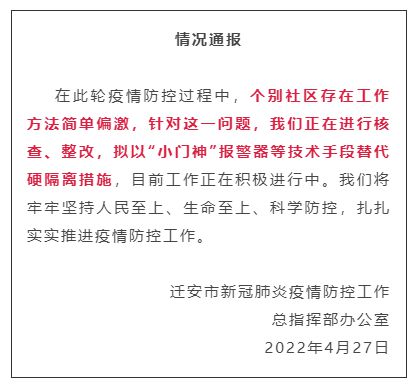 情况通报

在此轮疫情防控过程中，个别社区存在工作方法简单偏激，针对这一问题，我们正在进行核查、整改，拟以“小门神”报警器等技术手段替代硬隔离措施，目前工作正在积极进行中。我们将牢牢坚持人民至上、生命至上、科学防控，扎扎实实推进疫情防控工作。

迁安市新冠肺炎疫情防控工作
总指挥部办公室
2022年4月27日